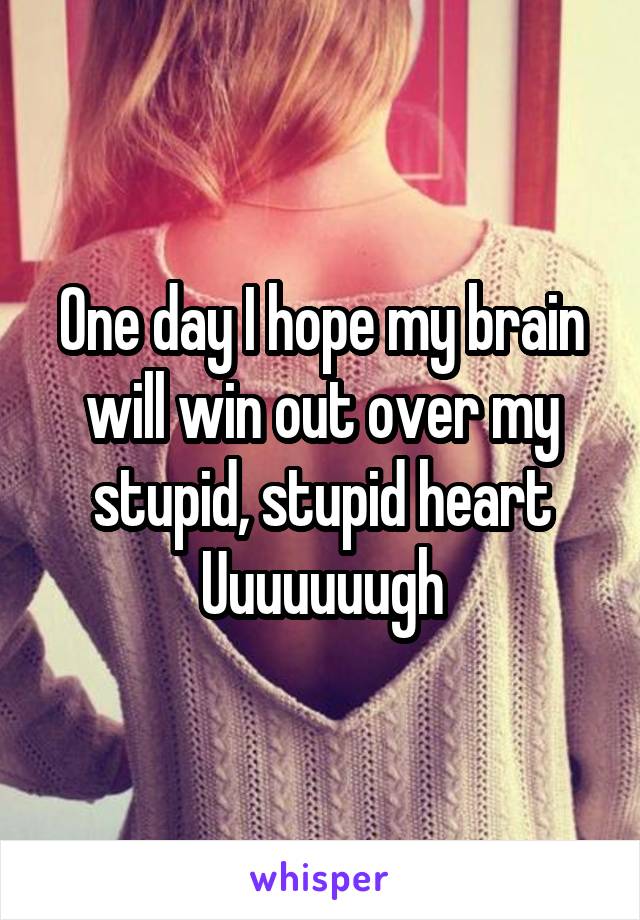 One day I hope my brain will win out over my stupid, stupid heart
Uuuuuuugh

whisper